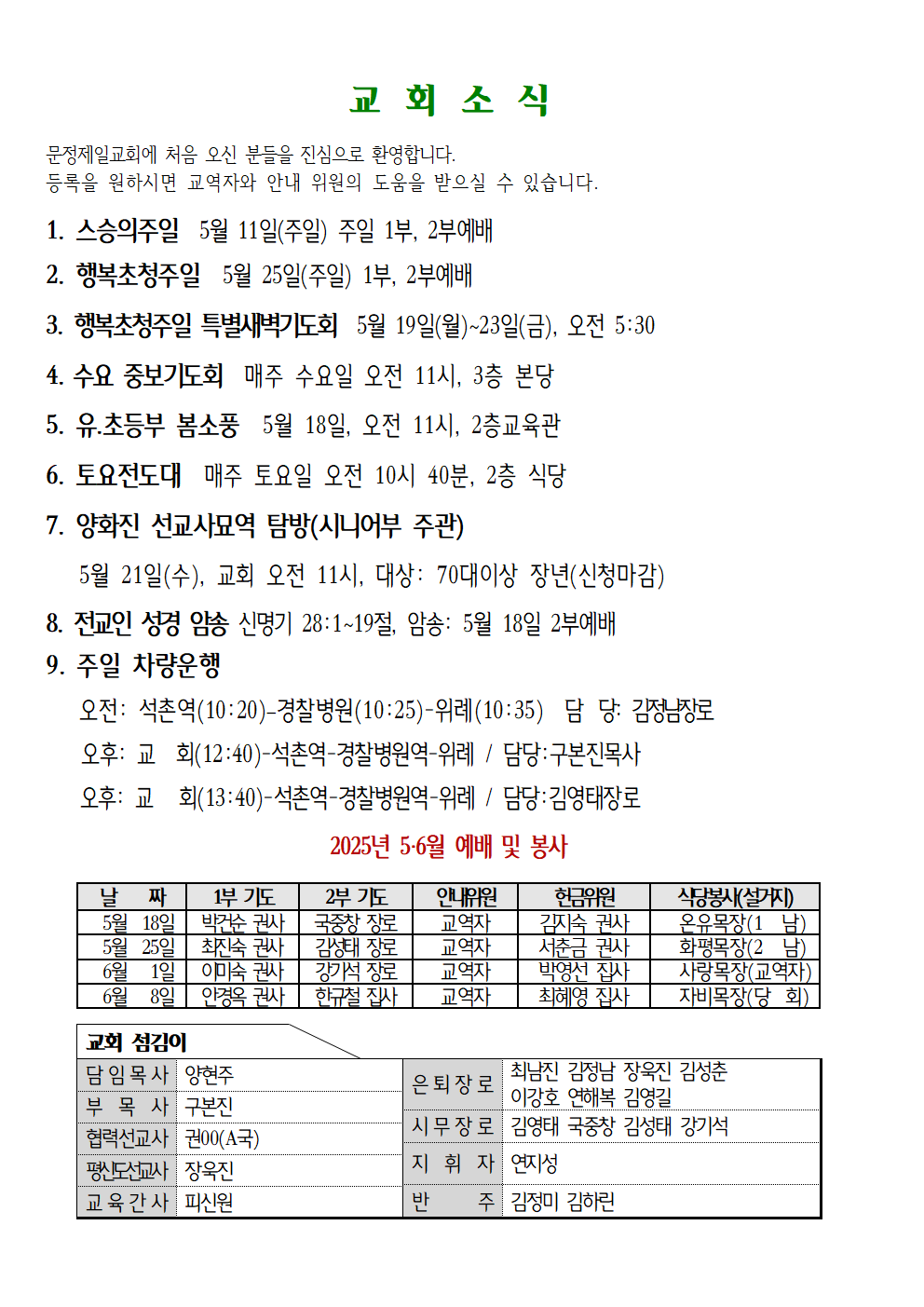 교 회 소 식

문정제일교회에 처음 오신 분들을 진심으로 환영합니다.
등록을 원하시면 교역자와 안내 위원의 도움을 받으실 수 있습니다.

1. 스승의주일 5월 11일(주일) 주일 1부, 2부예배

2. 행복초청주일 5월 25일(주일) 1부, 2부예배

3. 행복초청주일 특별새벽기도회 5월 19일(월)~23일(금), 오전 5:30

4. 수요 중보기도회 매주 수요일 오전 11시, 3층 본당

5. 유.초등부 봄소풍 5월 18일, 오전 11시, 2층교육관

6. 토요전도대 매주 토요일 오전 10시 40분, 2층 식당

7. 양화진 선교사묘역 탐방(시니어부 주관)

5월 21일(수), 교회 오전 11시, 대상: 70대이상 장년(신청마감)

8. 전교인 성경 암송 신명기 28:1~19절, 암송: 5월 18일 2부예배

9. 주일 차량운행

오전: 석촌역(10:20)-경찰병원(10:25)-위례(10:35) 담 당: 김정남장로

오후: 교 회(12:40)-석촌역-경찰병원역-위례 / 담당:구본진목사

오후: 교 회(13:40)-석촌역-경찰병원역-위례 / 담당:김영태장로

2025년 5·6월 예배 및 봉사

| 날 짜 | 1부 기도 | 2부 기도 | 안내위원 | 헌금위원 | 식당봉사(설거지) |
|---|---|---|---|---|---|
| 5월 18일 | 박건순 권사 | 국중창 장로 | 교역자 | 김지숙 권사 | 온유목장(1 남) |
| 5월 25일 | 최진숙 권사 | 김성태 장로 | 교역자 | 서춘금 권사 | 화평목장(2 남) |
| 6월 1일 | 이미숙 권사 | 강기석 장로 | 교역자 | 박영선 집사 | 사랑목장(교역자) |
| 6월 8일 | 안경옥 권사 | 한규철 집사 | 교역자 | 최혜영 집사 | 자비목장(당 회) |

교회 섬김이

| 담임목사 | 양현주 | 은퇴장로 | 최남진 김정남 장욱진 김성춘 이강호 연해복 김영길 |
|---|---|---|---|
| 부 목 사 | 구본진 | 시무장로 | 김영태 국중창 김성태 강기석 |
| 협력선교사 | 권00(A국) | 지 휘 자 | 연지성 |
| 평신도선교사 | 장욱진 | 반 주 | 김정미 김하린 |
| 교육간사 | 피신원 | | |